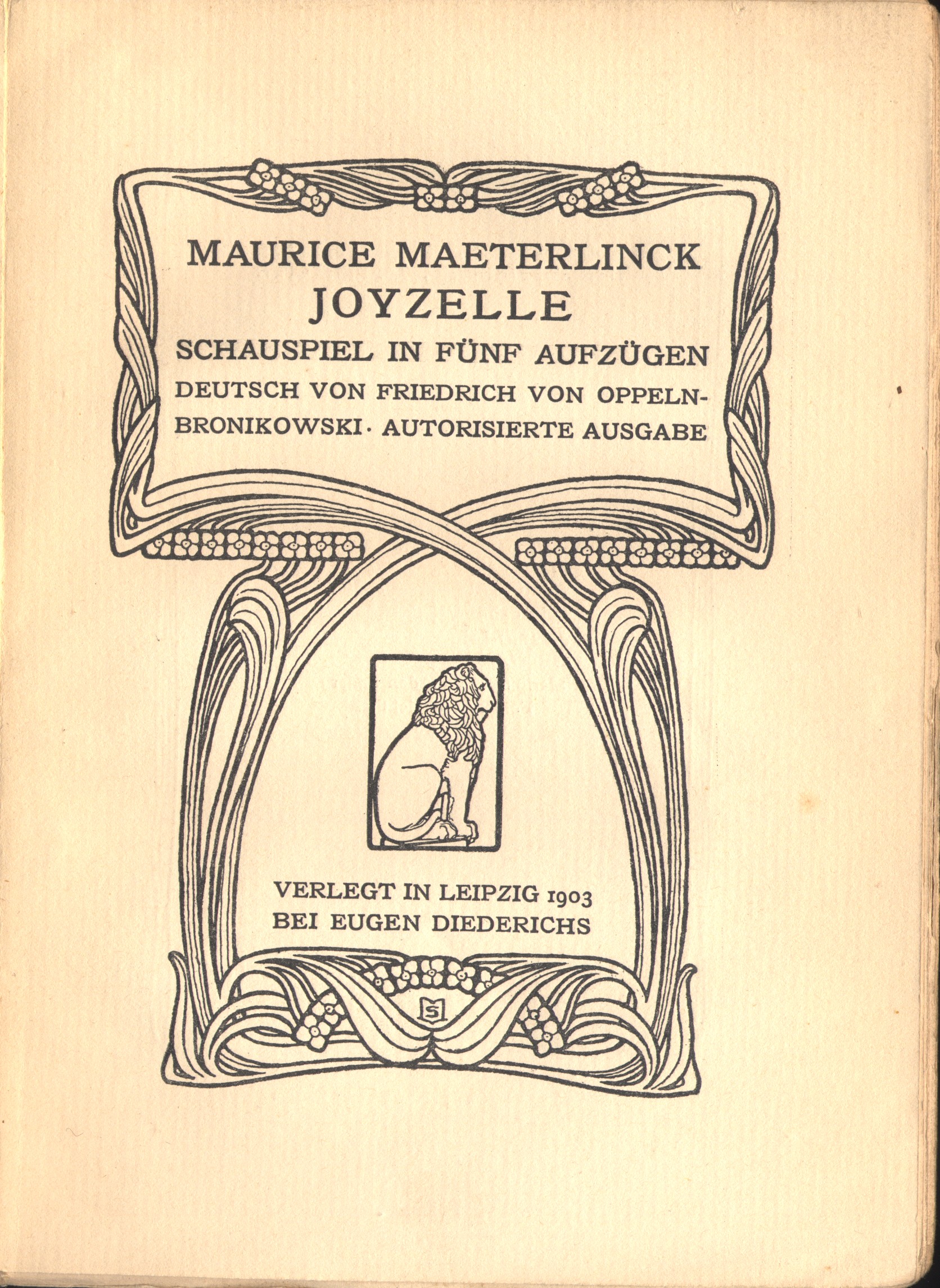 MAURICE MAETERLINCK
JOYZELLE
SCHAUSPIEL IN FÜNF AUFZÜGEN
DEUTSCH VON FRIEDRICH VON OPPELN-BRONIKOWSKI · AUTORISIERTE AUSGABE

VERLEGT IN LEIPZIG 1903
BEI EUGEN DIEDERICHS

S